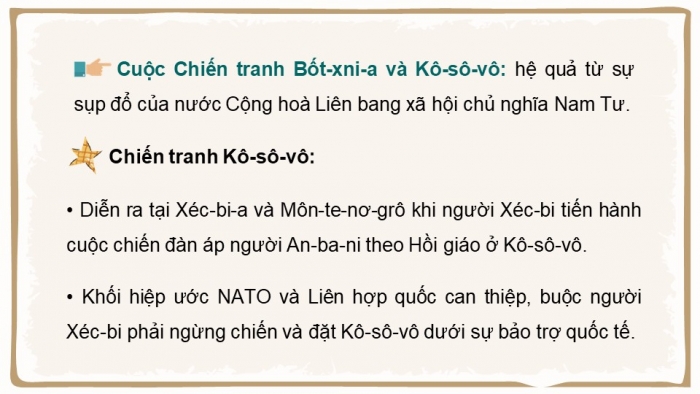 Cuộc Chiến tranh Bốt-xni-a và Kô-sô-vô: hệ quả từ sự sụp đổ của nước Cộng hoà Liên bang xã hội chủ nghĩa Nam Tư.

Chiến tranh Kô-sô-vô:

• Diễn ra tại Xéc-bi-a và Môn-te-nơ-grô khi người Xéc-bi tiến hành cuộc chiến đàn áp người An-ba-ni theo Hồi giáo ở Kô-sô-vô.

• Khối hiệp ước NATO và Liên hợp quốc can thiệp, buộc người Xéc-bi phải ngừng chiến và đặt Kô-sô-vô dưới sự bảo trợ quốc tế.